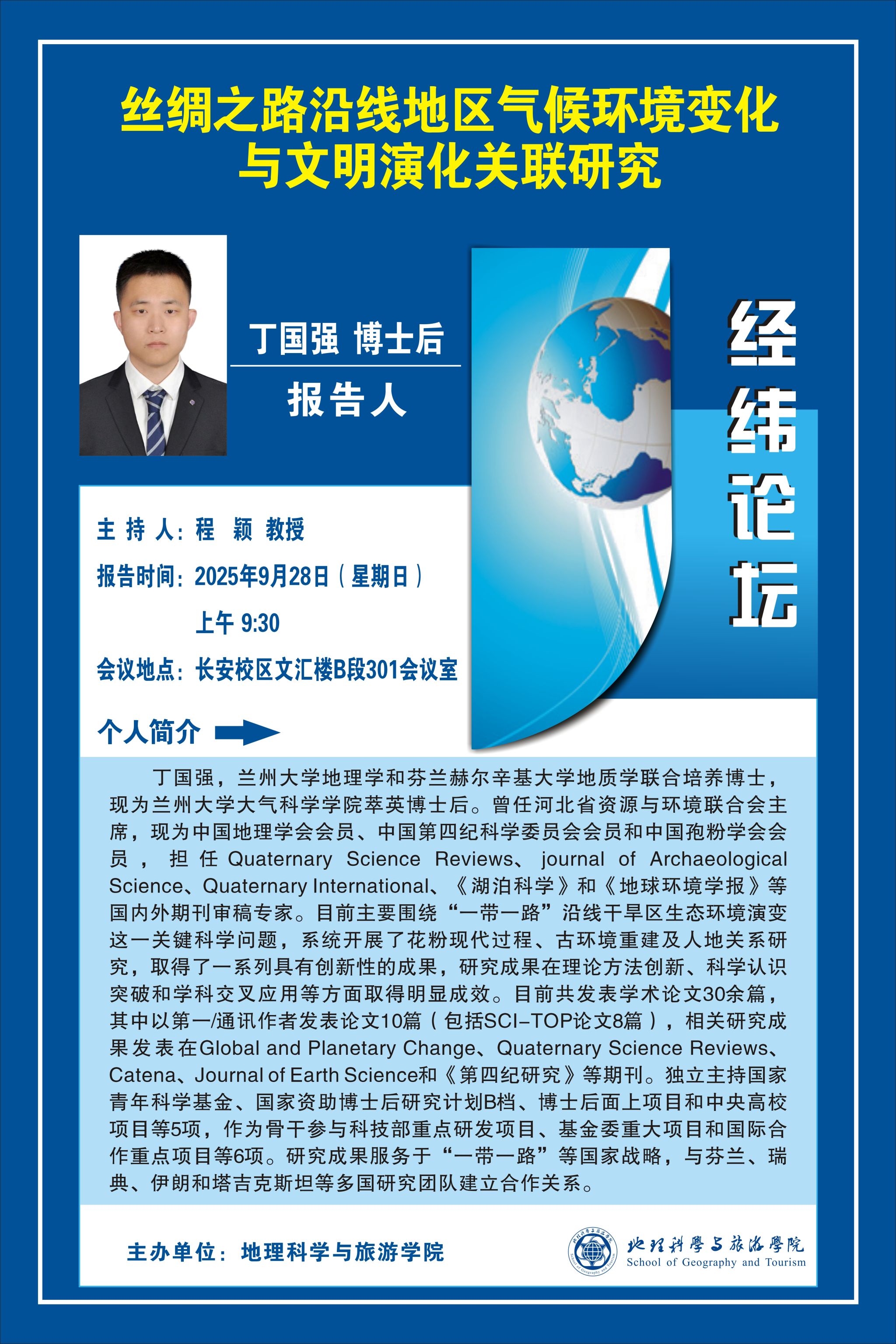 丝绸之路沿线地区气候环境变化
与文明演化关联研究

丁国强 博士后

报告人

经纬论坛

主持人：程 颖 教授

报告时间：2025年9月28日（星期日）
上午9:30

会议地点：长安校区文汇楼B段301会议室

个人简介

丁国强，兰州大学地理学和芬兰赫尔辛基大学地质学联合培养博士，现为兰州大学大气科学学院萃英博士后。曾任河北省资源与环境联合会主席，现为中国地理学会会员、中国第四纪科学委员会会员和中国孢粉学会会员，担任Quaternary Science Reviews、journal of Archaeological Science、Quaternary International、《湖泊科学》和《地球环境学报》等国内外期刊审稿专家。目前主要围绕“一带一路”沿线干旱区生态环境演变这一关键科学问题，系统开展了花粉现代过程、古环境重建及人地关系研究，取得了一系列具有创新性的成果，研究成果在理论方法创新、科学认识突破和学科交叉应用等方面取得明显成效。目前共发表学术论文30余篇，其中以第一/通讯作者发表论文10篇（包括SCI-TOP论文8篇），相关研究成果发表在Global and Planetary Change、Quaternary Science Reviews、Catena、Journal of Earth Science和《第四纪研究》等期刊。独立主持国家青年科学基金、国家资助博士后研究计划B档、博士后面上项目和中央高校项目等5项，作为骨干参与科技部重点研发项目、基金委重大项目和国际合作重点项目等6项。研究成果服务于“一带一路”等国家战略，与芬兰、瑞典、伊朗和塔吉克斯坦等多国研究团队建立合作关系。

主办单位：地理科学与旅游学院

地理科學与旅游學院
School of Geography and Tourism